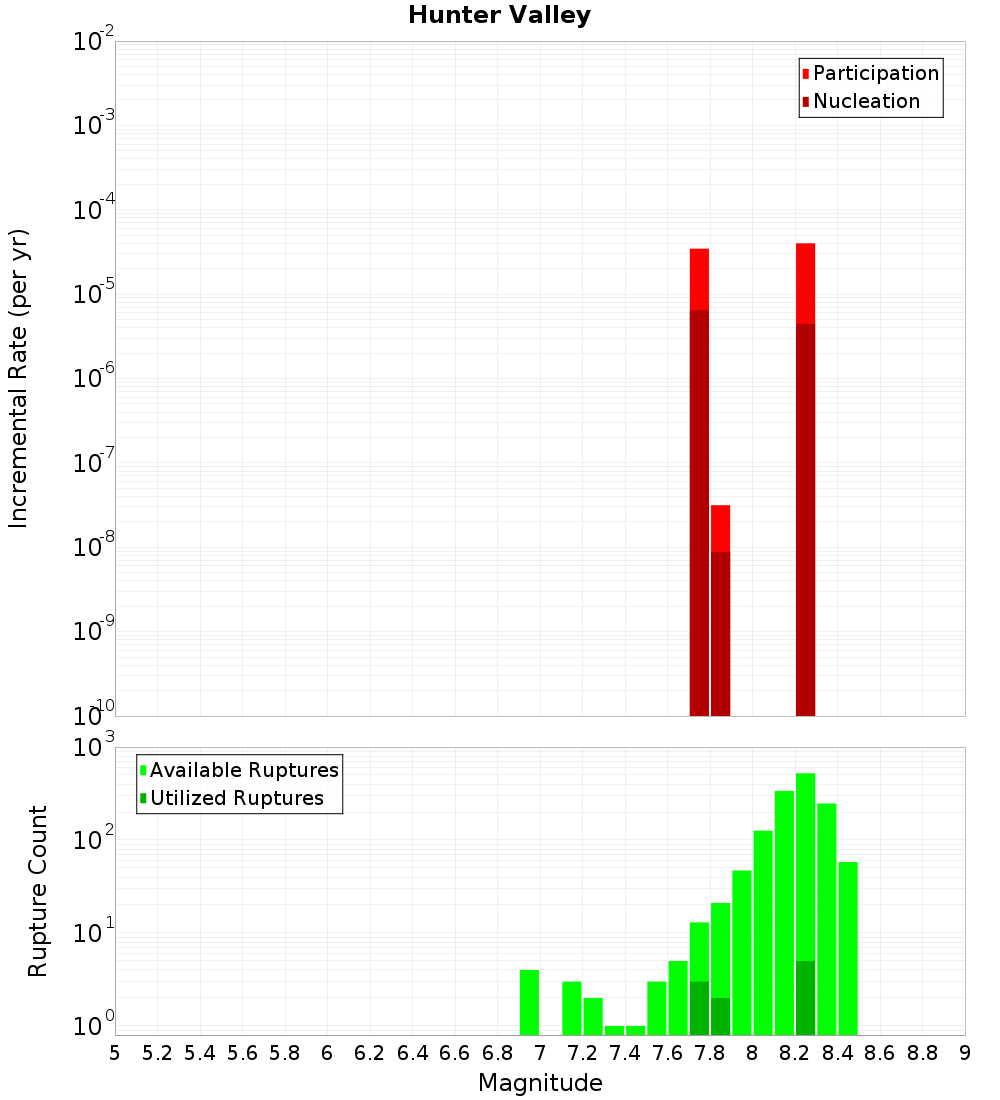 Hunter Valley

Participation
Nucleation

Incremental Rate (per yr)

$10^{-2}$
$10^{-3}$
$10^{-4}$
$10^{-5}$
$10^{-6}$
$10^{-7}$
$10^{-8}$
$10^{-9}$
$10^{-10}$

Available Ruptures
Utilized Ruptures

Rupture Count

$10^{3}$
$10^{2}$
$10^{1}$
$10^{0}$

5 5.2 5.4 5.6 5.8 6 6.2 6.4 6.6 6.8 7 7.2 7.4 7.6 7.8 8 8.2 8.4 8.6 8.8 9

Magnitude